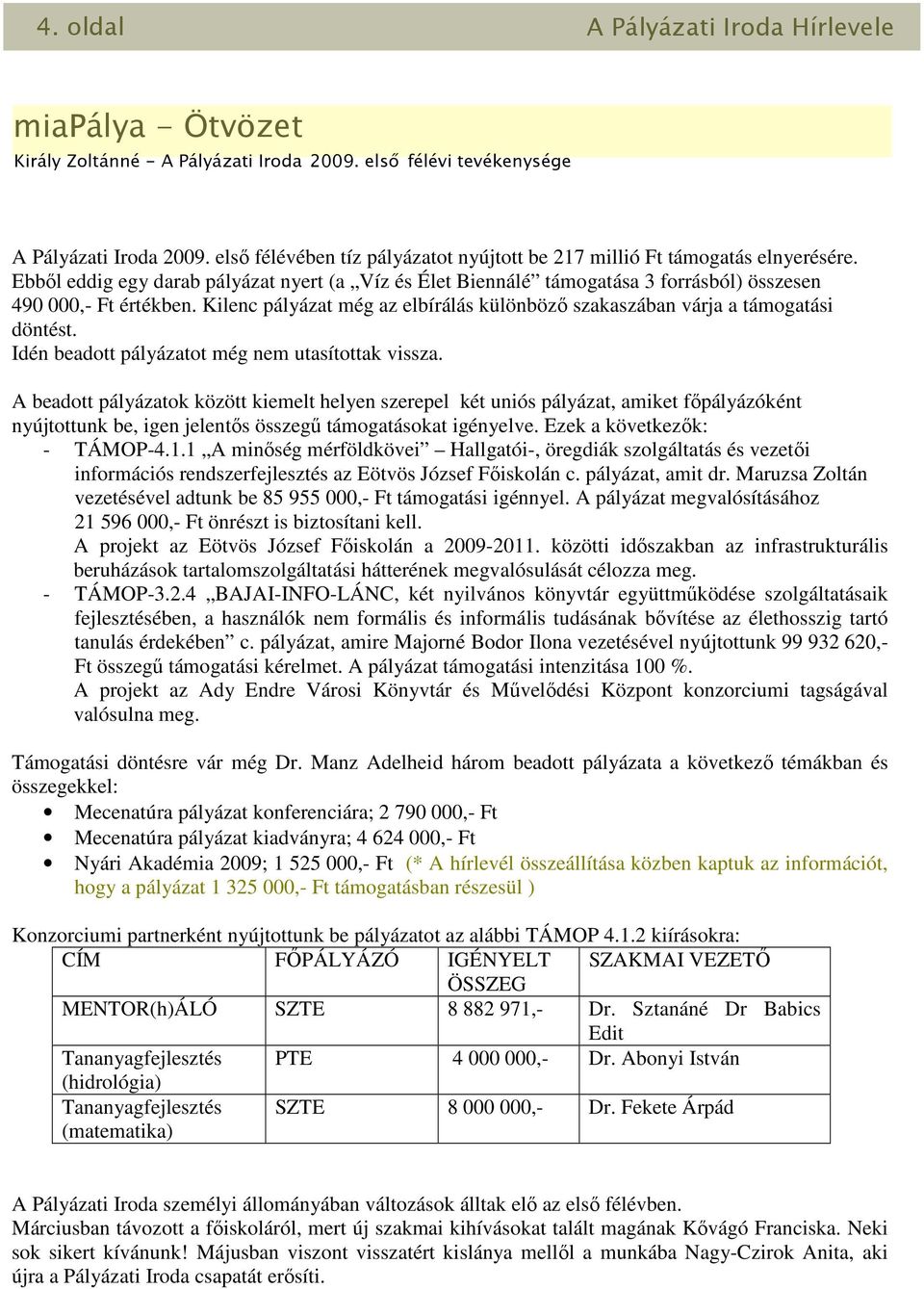 4. oldal A Pályázati Iroda Hírlevele

miaPálya - Ötvözet
Király Zoltánné - A Pályázati Iroda 2009. első félévi tevékenysége

A Pályázati Iroda 2009. első félévében tíz pályázatot nyújtott be 217 millió Ft támogatás elnyerésére. Ebből eddig egy darab pályázat nyert (a „Víz és Élet Biennálé” támogatása 3 forrásból) összesen 490 000,- Ft értékben. Kilenc pályázat még az elbírálás különböző szakaszában várja a támogatási döntést.
Idén beadott pályázatot még nem utasítottak vissza.

A beadott pályázatok között kiemelt helyen szerepel két uniós pályázat, amiket főpályázóként nyújtottunk be, igen jelentős összegű támogatásokat igényelve. Ezek a következők:
- TÁMOP-4.1.1 „A minőség mérföldkövei” – Hallgatói-, öregdiák szolgáltatás és vezetői információs rendszerfejlesztés az Eötvös József Főiskolán c. pályázat, amit dr. Maruzsa Zoltán vezetésével adtunk be 85 955 000,- Ft támogatási igénnyel. A pályázat megvalósításához 21 596 000,- Ft önrészt is biztosítani kell.
A projekt az Eötvös József Főiskolán a 2009-2011. közötti időszakban az infrastrukturális beruházások tartalomszolgáltatási hátterének megvalósulását célozza meg.
- TÁMOP-3.2.4 „BAJAI-INFO-LÁNC, két nyilvános könyvtár együttműködése szolgáltatásaik fejlesztésében, a használók nem formális és informális tudásának bővítése az élethosszig tartó tanulás érdekében” c. pályázat, amire Majorné Bodor Ilona vezetésével nyújtottunk 99 932 620,- Ft összegű támogatási kérelmet. A pályázat támogatási intenzitása 100 %.
A projekt az Ady Endre Városi Könyvtár és Művelődési Központ konzorciumi tagságával valósulna meg.

Támogatási döntésre vár még Dr. Manz Adelheid három beadott pályázata a következő témákban és összegekkel:
• Mecenatúra pályázat konferenciára; 2 790 000,- Ft
• Mecenatúra pályázat kiadványra; 4 624 000,- Ft
• Nyári Akadémia 2009; 1 525 000,- Ft (* A hírlevél összeállítása közben kaptuk az információt, hogy a pályázat 1 325 000,- Ft támogatásban részesül )

Konzorciumi partnerként nyújtottunk be pályázatot az alábbi TÁMOP 4.1.2 kiírásokra:

| CÍM | FŐPÁLYÁZÓ | IGÉNYELT ÖSSZEG | SZAKMAI VEZETŐ |
|---|---|---|---|
| MENTOR(h)ÁLÓ | SZTE | 8 882 971,- | Dr. Sztanáné Dr Babics Edit |
| Tananyagfejlesztés (hidrológia) | PTE | 4 000 000,- | Dr. Abonyi István |
| Tananyagfejlesztés (matematika) | SZTE | 8 000 000,- | Dr. Fekete Árpád |

A Pályázati Iroda személyi állományában változások álltak elő az első félévben.
Márciusban távozott a főiskoláról, mert új szakmai kihívásokat talált magának Kővágó Franciska. Neki sok sikert kívánunk! Májusban viszont visszatért kislánya mellől a munkába Nagy-Czirok Anita, aki újra a Pályázati Iroda csapatát erősíti.